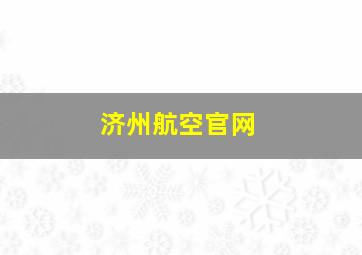 济州航空官网